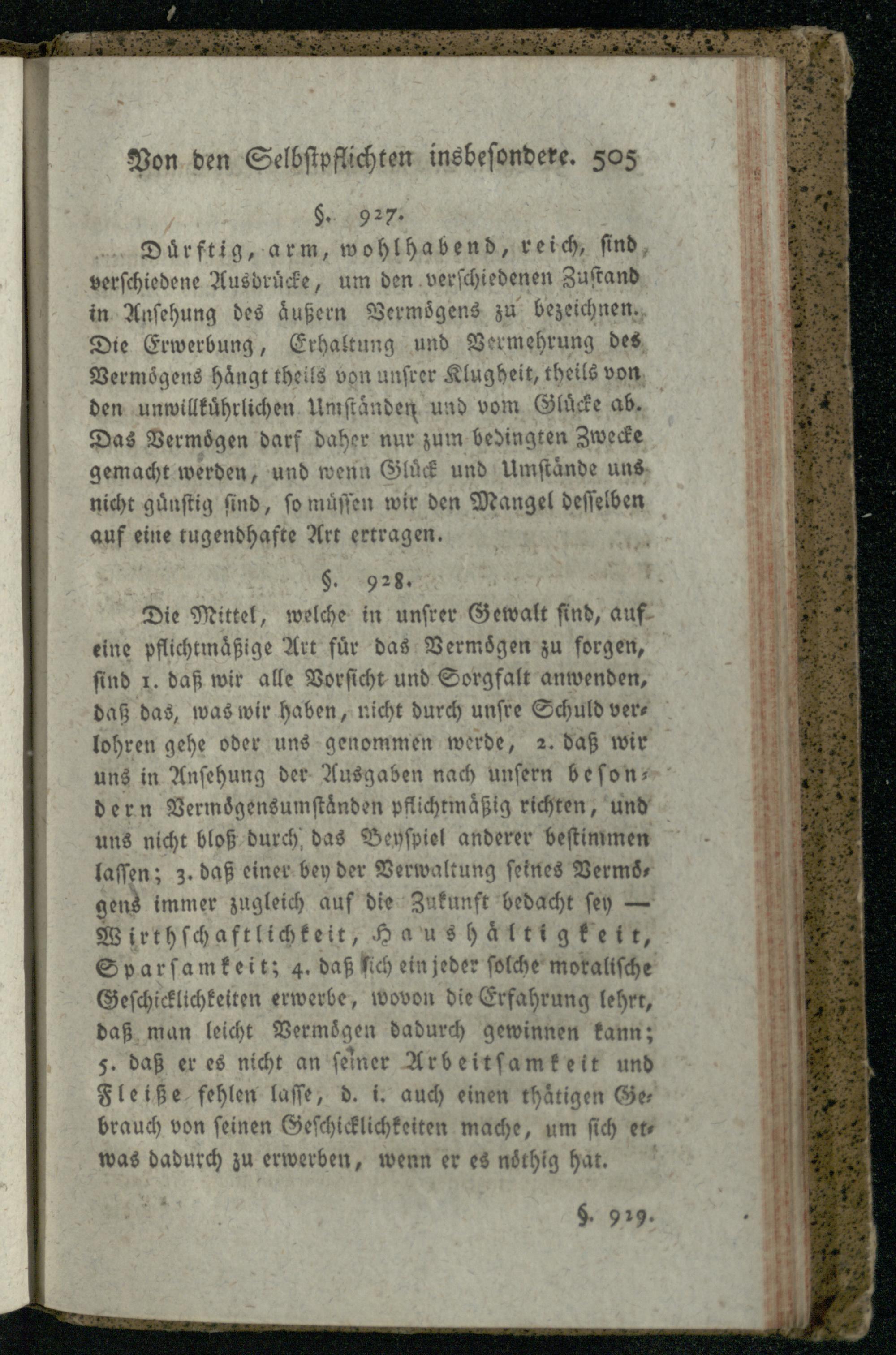 Von den Selbstpflichten insbesondere. 505

§. 927.

Dürftig, arm, wohlhabend, reich, sind verschiedene Ausdrücke, um den verschiedenen Zustand in Ansehung des äußern Vermögens zu bezeichnen. Die Erwerbung, Erhaltung und Vermehrung des Vermögens hängt theils von unsrer Klugheit, theils von den unwillkührlichen Umständen und vom Glücke ab. Das Vermögen darf daher nur zum bedingten Zwecke gemacht werden, und wenn Glück und Umstände uns nicht günstig sind, so müssen wir den Mangel desselben auf eine tugendhafte Art ertragen.

§. 928.

Die Mittel, welche in unsrer Gewalt sind, auf eine pflichtmäßige Art für das Vermögen zu sorgen, sind 1. daß wir alle Vorsicht und Sorgfalt anwenden, daß das, was wir haben, nicht durch unsre Schuld verlohren gehe oder uns genommen werde, 2. daß wir uns in Ansehung der Ausgaben nach unsern besondern Vermögensumständen pflichtmäßig richten, und uns nicht bloß durch das Beyspiel anderer bestimmen lassen; 3. daß einer bey der Verwaltung seines Vermögens immer zugleich auf die Zukunft bedacht sey — Wirthschaftlichkeit, Haushältigkeit, Sparsamkeit; 4. daß sich ein jeder solche moralische Geschicklichkeiten erwerbe, wovon die Erfahrung lehrt, daß man leicht Vermögen dadurch gewinnen kann; 5. daß er es nicht an seiner Arbeitsamkeit und Fleiße fehlen lasse, d. i. auch einen thätigen Gebrauch von seinen Geschicklichkeiten mache, um sich etwas dadurch zu erwerben, wenn er es nöthig hat.

§. 929.